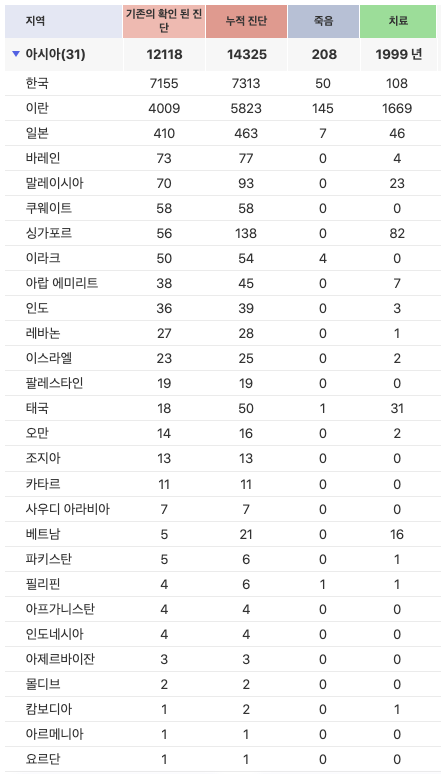 | 지역 | 기존의 확인 된 진단 | 누적 진단 | 죽음 | 치료 |
|---|---|---|---|---|
| ▼ 아시아(31) | 12118 | 14325 | 208 | 1999 년 |
| 한국 | 7155 | 7313 | 50 | 108 |
| 이란 | 4009 | 5823 | 145 | 1669 |
| 일본 | 410 | 463 | 7 | 46 |
| 바레인 | 73 | 77 | 0 | 4 |
| 말레이시아 | 70 | 93 | 0 | 23 |
| 쿠웨이트 | 58 | 58 | 0 | 0 |
| 싱가포르 | 56 | 138 | 0 | 82 |
| 이라크 | 50 | 54 | 4 | 0 |
| 아랍 에미리트 | 38 | 45 | 0 | 7 |
| 인도 | 36 | 39 | 0 | 3 |
| 레바논 | 27 | 28 | 0 | 1 |
| 이스라엘 | 23 | 25 | 0 | 2 |
| 팔레스타인 | 19 | 19 | 0 | 0 |
| 태국 | 18 | 50 | 1 | 31 |
| 오만 | 14 | 16 | 0 | 2 |
| 조지아 | 13 | 13 | 0 | 0 |
| 카타르 | 11 | 11 | 0 | 0 |
| 사우디 아라비아 | 7 | 7 | 0 | 0 |
| 베트남 | 5 | 21 | 0 | 16 |
| 파키스탄 | 5 | 6 | 0 | 1 |
| 필리핀 | 4 | 6 | 1 | 1 |
| 아프가니스탄 | 4 | 4 | 0 | 0 |
| 인도네시아 | 4 | 4 | 0 | 0 |
| 아제르바이잔 | 3 | 3 | 0 | 0 |
| 몰디브 | 2 | 2 | 0 | 0 |
| 캄보디아 | 1 | 2 | 0 | 1 |
| 아르메니아 | 1 | 1 | 0 | 0 |
| 요르단 | 1 | 1 | 0 | 0 |